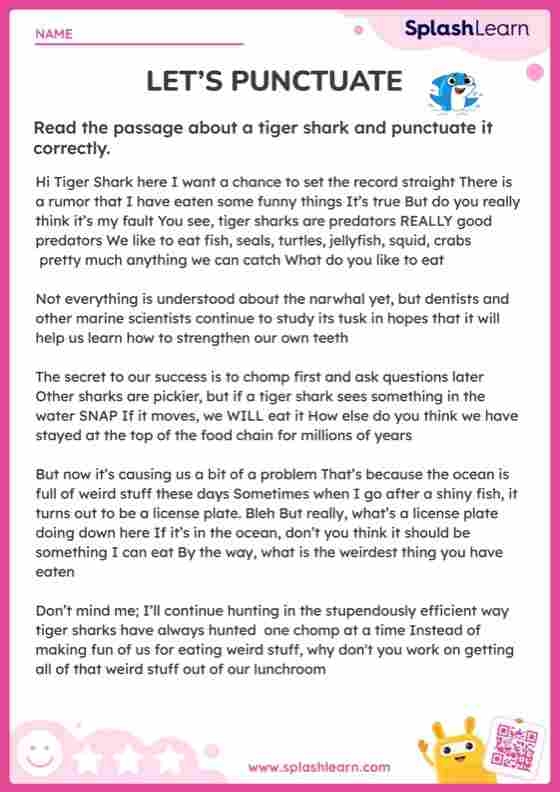 NAME

SplashLearn

LET'S PUNCTUATE

Read the passage about a tiger shark and punctuate it correctly.

Hi Tiger Shark here I want a chance to set the record straight There is a rumor that I have eaten some funny things It's true But do you really think it's my fault You see, tiger sharks are predators REALLY good predators We like to eat fish, seals, turtles, jellyfish, squid, crabs pretty much anything we can catch What do you like to eat

Not everything is understood about the narwhal yet, but dentists and other marine scientists continue to study its tusk in hopes that it will help us learn how to strengthen our own teeth

The secret to our success is to chomp first and ask questions later Other sharks are pickier, but if a tiger shark sees something in the water SNAP If it moves, we WILL eat it How else do you think we have stayed at the top of the food chain for millions of years

But now it's causing us a bit of a problem That's because the ocean is full of weird stuff these days Sometimes when I go after a shiny fish, it turns out to be a license plate. Bleh But really, what's a license plate doing down here If it's in the ocean, don't you think it should be something I can eat By the way, what is the weirdest thing you have eaten

Don't mind me; I'll continue hunting in the stupendously efficient way tiger sharks have always hunted one chomp at a time Instead of making fun of us for eating weird stuff, why don't you work on getting all of that weird stuff out of our lunchroom

www.splashlearn.com